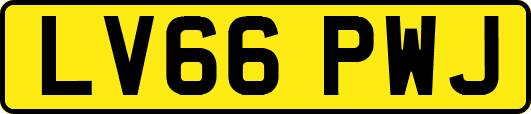 LV66 PWJ